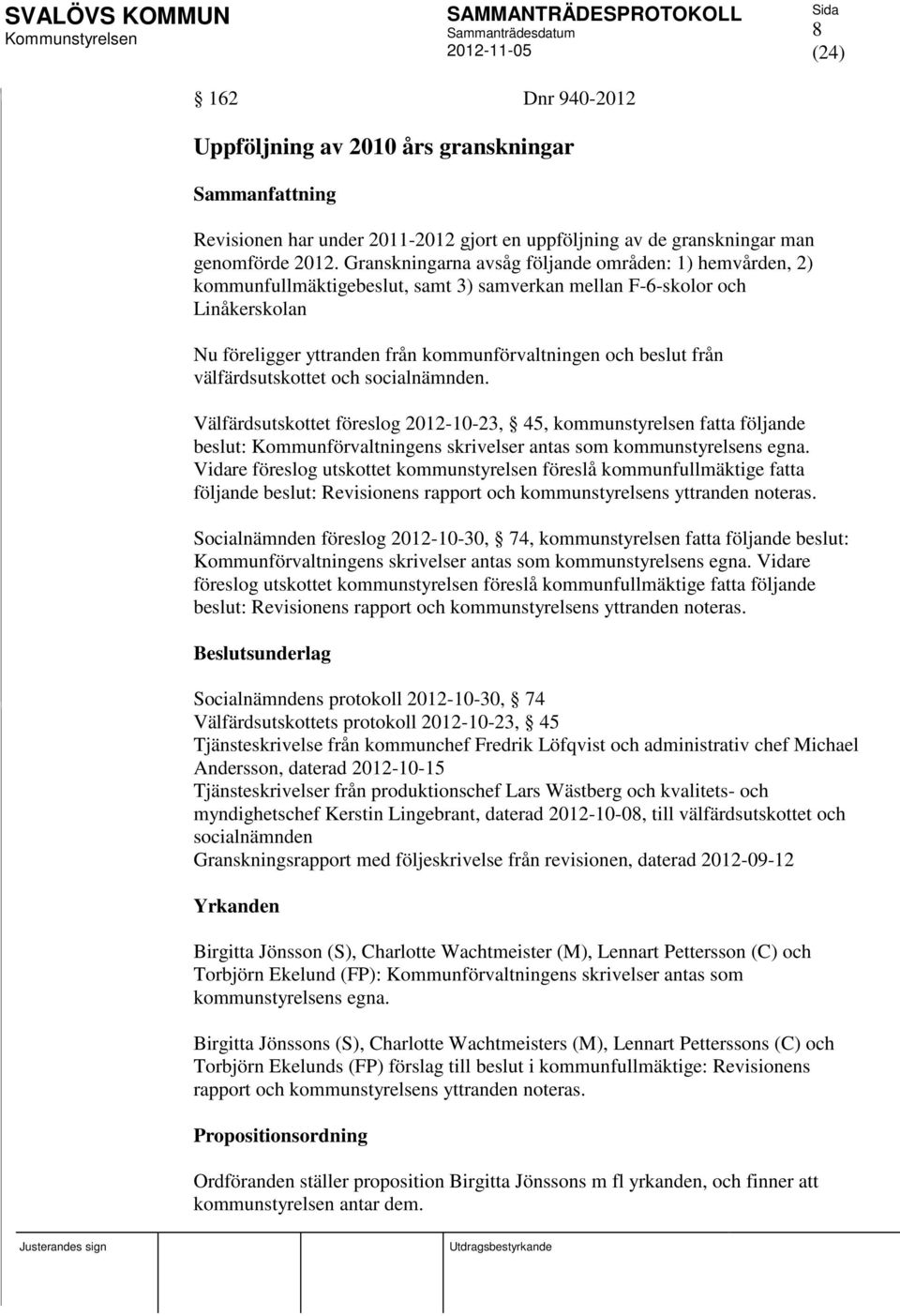 SVALÖVS KOMMUN
Kommunstyrelsen

SAMMANTRÄDESPROTOKOLL
Sammanträdesdatum
2012-11-05

Sida
8
(24)

§ 162 Dnr 940-2012

Uppföljning av 2010 års granskningar

Sammanfattning

Revisionen har under 2011-2012 gjort en uppföljning av de granskningar man genomförde 2012. Granskningarna avsåg följande områden: 1) hemvården, 2) kommunfullmäktigebeslut, samt 3) samverkan mellan F-6-skolor och Linåkerskolan

Nu föreligger yttranden från kommunförvaltningen och beslut från välfärdsutskottet och socialnämnden.

Välfärdsutskottet föreslog 2012-10-23, § 45, kommunstyrelsen fatta följande beslut: Kommunförvaltningens skrivelser antas som kommunstyrelsens egna. Vidare föreslog utskottet kommunstyrelsen föreslå kommunfullmäktige fatta följande beslut: Revisionens rapport och kommunstyrelsens yttranden noteras.

Socialnämnden föreslog 2012-10-30, § 74, kommunstyrelsen fatta följande beslut: Kommunförvaltningens skrivelser antas som kommunstyrelsens egna. Vidare föreslog utskottet kommunstyrelsen föreslå kommunfullmäktige fatta följande beslut: Revisionens rapport och kommunstyrelsens yttranden noteras.

Beslutsunderlag

Socialnämndens protokoll 2012-10-30, § 74
Välfärdsutskottets protokoll 2012-10-23, § 45
Tjänsteskrivelse från kommunchef Fredrik Löfqvist och administrativ chef Michael Andersson, daterad 2012-10-15
Tjänsteskrivelser från produktionschef Lars Wästberg och kvalitets- och myndighetschef Kerstin Lingebrant, daterad 2012-10-08, till välfärdsutskottet och socialnämnden
Granskningsrapport med följeskrivelse från revisionen, daterad 2012-09-12

Yrkanden

Birgitta Jönsson (S), Charlotte Wachtmeister (M), Lennart Pettersson (C) och Torbjörn Ekelund (FP): Kommunförvaltningens skrivelser antas som kommunstyrelsens egna.

Birgitta Jönssons (S), Charlotte Wachtmeisters (M), Lennart Petterssons (C) och Torbjörn Ekelunds (FP) förslag till beslut i kommunfullmäktige: Revisionens rapport och kommunstyrelsens yttranden noteras.

Propositionsordning

Ordföranden ställer proposition Birgitta Jönssons m fl yrkanden, och finner att kommunstyrelsen antar dem.

Justerandes sign

Utdragsbestyrkande